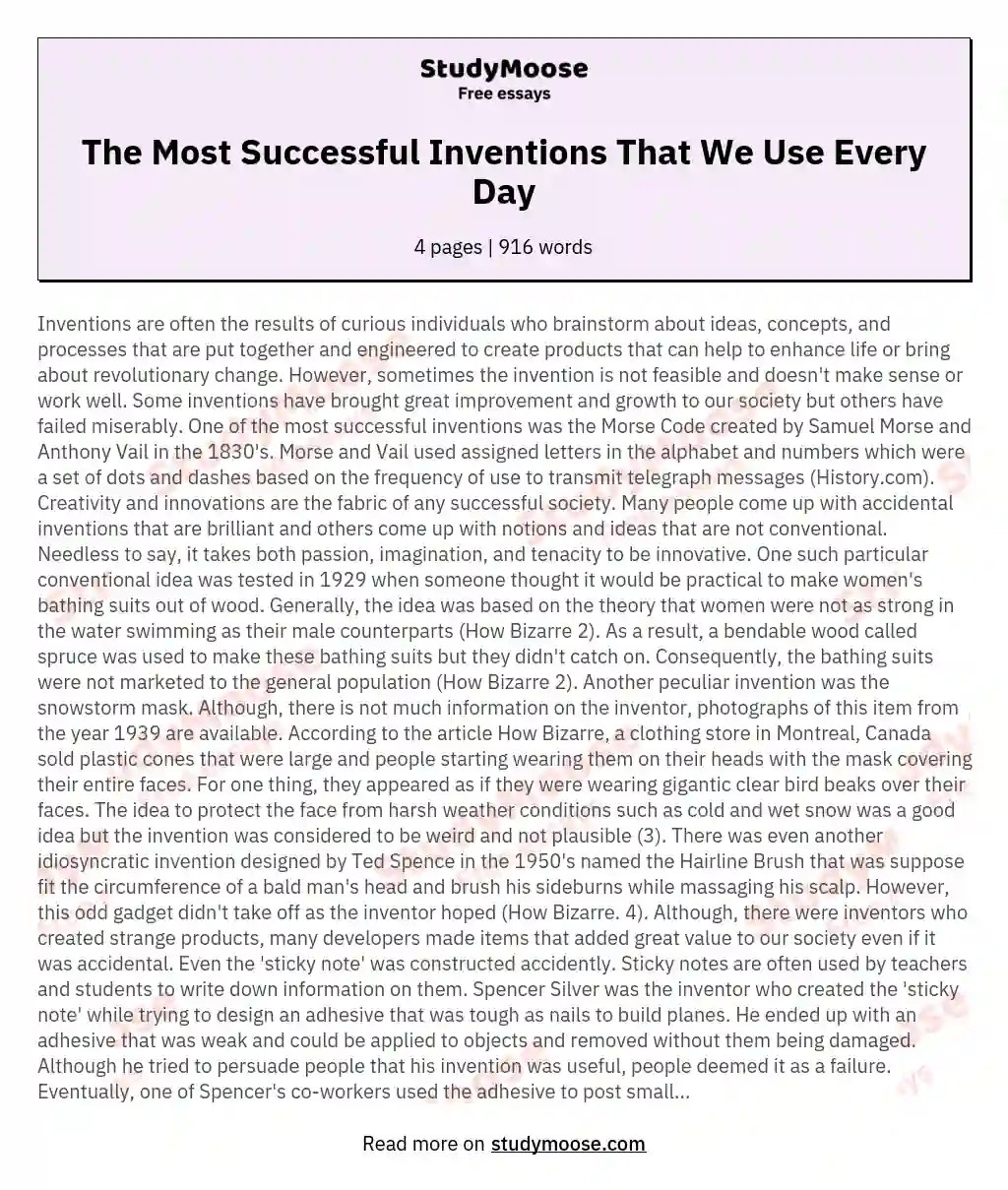 StudyMoose
Free essays

The Most Successful Inventions That We Use Every Day

4 pages | 916 words

Inventions are often the results of curious individuals who brainstorm about ideas, concepts, and processes that are put together and engineered to create products that can help to enhance life or bring about revolutionary change. However, sometimes the invention is not feasible and doesn't make sense or work well. Some inventions have brought great improvement and growth to our society but others have failed miserably. One of the most successful inventions was the Morse Code created by Samuel Morse and Anthony Vail in the 1830's. Morse and Vail used assigned letters in the alphabet and numbers which were a set of dots and dashes based on the frequency of use to transmit telegraph messages (History.com). Creativity and innovations are the fabric of any successful society. Many people come up with accidental inventions that are brilliant and others come up with notions and ideas that are not conventional. Needless to say, it takes both passion, imagination, and tenacity to be innovative. One such particular conventional idea was tested in 1929 when someone thought it would be practical to make women's bathing suits out of wood. Generally, the idea was based on the theory that women were not as strong in the water swimming as their male counterparts (How Bizarre 2). As a result, a bendable wood called spruce was used to make these bathing suits but they didn't catch on. Consequently, the bathing suits were not marketed to the general population (How Bizarre 2). Another peculiar invention was the snowstorm mask. Although, there is not much information on the inventor, photographs of this item from the year 1939 are available. According to the article How Bizarre, a clothing store in Montreal, Canada sold plastic cones that were large and people starting wearing them on their heads with the mask covering their entire faces. For one thing, they appeared as if they were wearing gigantic clear bird beaks over their faces. The idea to protect the face from harsh weather conditions such as cold and wet snow was a good idea but the invention was considered to be weird and not plausible (3). There was even another idiosyncratic invention designed by Ted Spence in the 1950's named the Hairline Brush that was suppose fit the circumference of a bald man's head and brush his sideburns while massaging his scalp. However, this odd gadget didn't take off as the inventor hoped (How Bizarre. 4). Although, there were inventors who created strange products, many developers made items that added great value to our society even if it was accidental. Even the 'sticky note' was constructed accidently. Sticky notes are often used by teachers and students to write down information on them. Spencer Silver was the inventor who created the 'sticky note' while trying to design an adhesive that was tough as nails to build planes. He ended up with an adhesive that was weak and could be applied to objects and removed without them being damaged. Although he tried to persuade people that his invention was useful, people deemed it as a failure. Eventually, one of Spencer's co-workers used the adhesive to post small...

Read more on studymoose.com